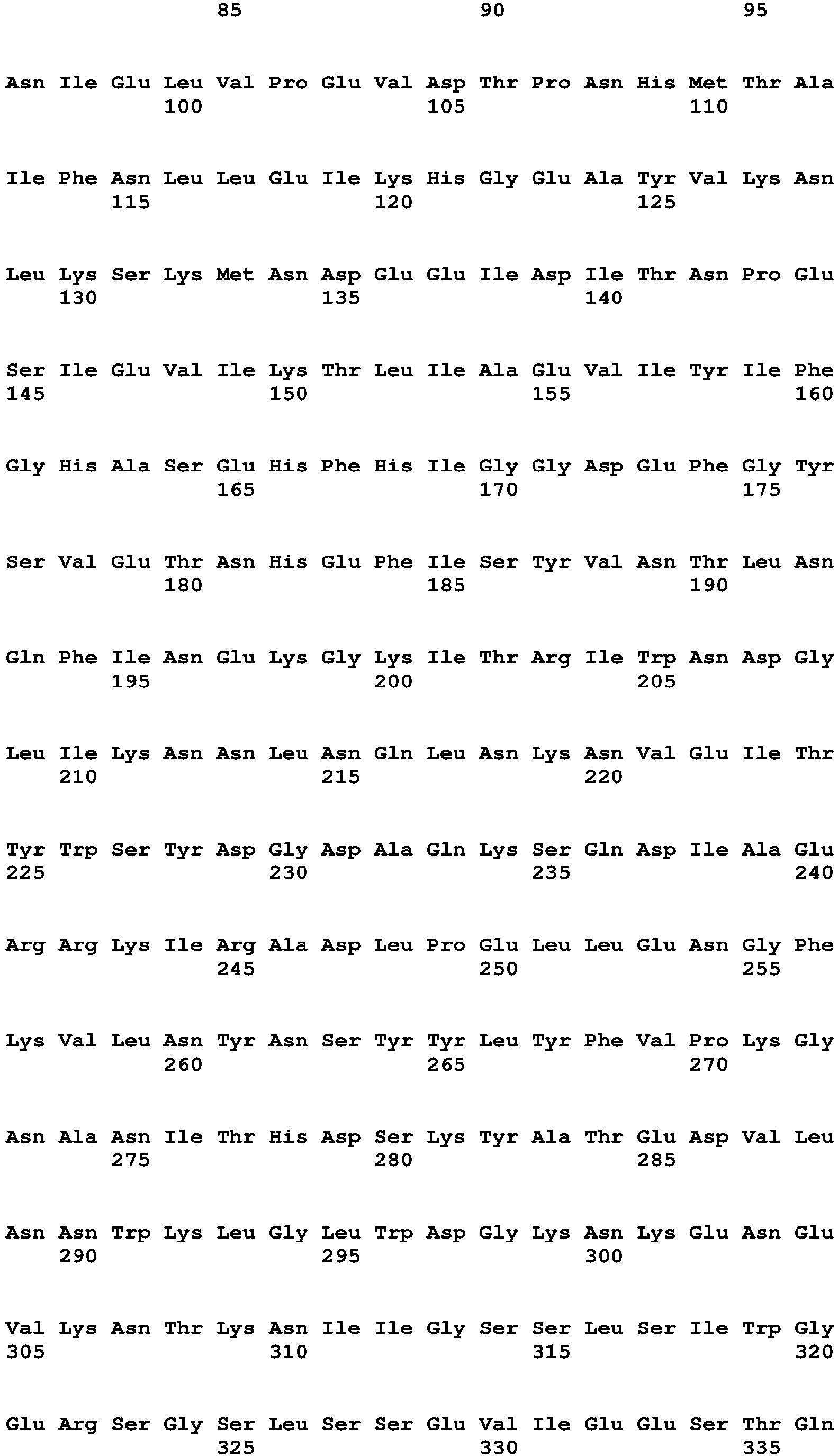 85 90 95

Asn Ile Glu Leu Val Pro Glu Val Asp Thr Pro Asn His Met Thr Ala
100 105 110

Ile Phe Asn Leu Leu Glu Ile Lys His Gly Glu Ala Tyr Val Lys Asn
115 120 125

Leu Lys Ser Lys Met Asn Asp Glu Glu Ile Asp Ile Thr Asn Pro Glu
130 135 140

Ser Ile Glu Val Ile Lys Thr Leu Ile Ala Glu Val Ile Tyr Ile Phe
145 150 155 160

Gly His Ala Ser Glu His Phe His Ile Gly Gly Asp Glu Phe Gly Tyr
165 170 175

Ser Val Glu Thr Asn His Glu Phe Ile Ser Tyr Val Asn Thr Leu Asn
180 185 190

Gln Phe Ile Asn Glu Lys Gly Lys Ile Thr Arg Ile Trp Asn Asp Gly
195 200 205

Leu Ile Lys Asn Asn Leu Asn Gln Leu Asn Lys Asn Val Glu Ile Thr
210 215 220

Tyr Trp Ser Tyr Asp Gly Asp Ala Gln Lys Ser Gln Asp Ile Ala Glu
225 230 235 240

Arg Arg Lys Ile Arg Ala Asp Leu Pro Glu Leu Leu Glu Asn Gly Phe
245 250 255

Lys Val Leu Asn Tyr Asn Ser Tyr Tyr Leu Tyr Phe Val Pro Lys Gly
260 265 270

Asn Ala Asn Ile Thr His Asp Ser Lys Tyr Ala Thr Glu Asp Val Leu
275 280 285

Asn Asn Trp Lys Leu Gly Leu Trp Asp Gly Lys Asn Lys Glu Asn Glu
290 295 300

Val Lys Asn Thr Lys Asn Ile Ile Gly Ser Ser Leu Ser Ile Trp Gly
305 310 315 320

Glu Arg Ser Gly Ser Leu Ser Ser Glu Val Ile Glu Glu Ser Thr Gln
325 330 335